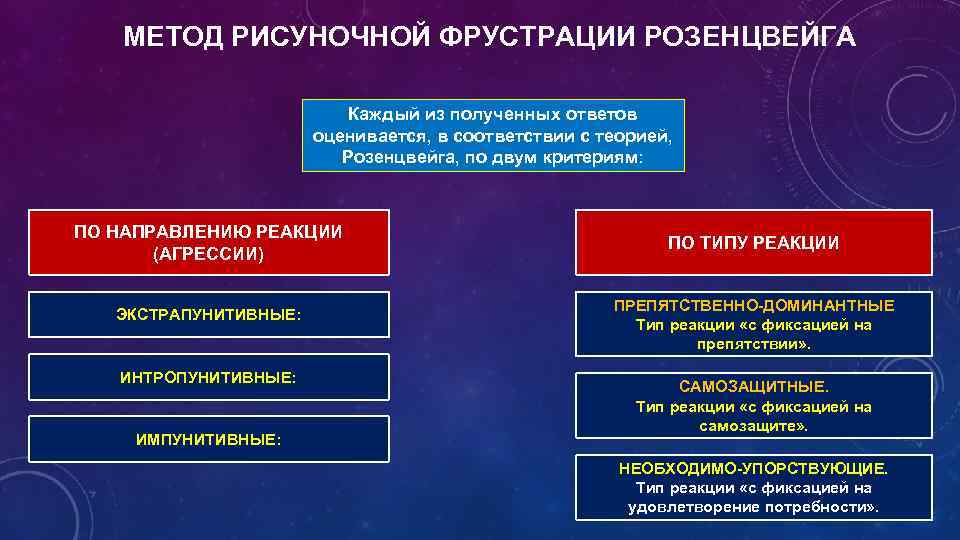 МЕТОД РИСУНОЧНОЙ ФРУСТРАЦИИ РОЗЕНЦВЕЙГА

Каждый из полученных ответов оценивается, в соответствии с теорией, Розенцвейга, по двум критериям:

ПО НАПРАВЛЕНИЮ РЕАКЦИИ (АГРЕССИИ)

ЭКСТРАПУНИТИВНЫЕ:

ИНТРОПУНИТИВНЫЕ:

ИМПУНИТИВНЫЕ:

ПО ТИПУ РЕАКЦИИ

ПРЕПЯТСТВЕННО-ДОМИНАНТНЫЕ
Тип реакции «с фиксацией на препятствии».

САМОЗАЩИТНЫЕ.
Тип реакции «с фиксацией на самозащите».

НЕОБХОДИМО-УПОРСТВУЮЩИЕ.
Тип реакции «с фиксацией на удовлетворение потребности».